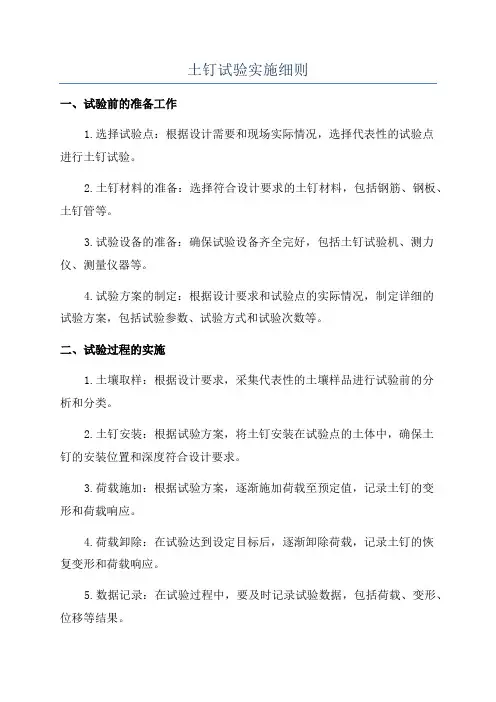 土钉试验实施细则

一、试验前的准备工作

1.选择试验点：根据设计需要和现场实际情况，选择代表性的试验点进行土钉试验。

2.土钉材料的准备：选择符合设计要求的土钉材料，包括钢筋、钢板、土钉管等。

3.试验设备的准备：确保试验设备齐全完好，包括土钉试验机、测力仪、测量仪器等。

4.试验方案的制定：根据设计要求和试验点的实际情况，制定详细的试验方案，包括试验参数、试验方式和试验次数等。

二、试验过程的实施

1.土壤取样：根据设计要求，采集代表性的土壤样品进行试验前的分析和分类。

2.土钉安装：根据试验方案，将土钉安装在试验点的土体中，确保土钉的安装位置和深度符合设计要求。

3.荷载施加：根据试验方案，逐渐施加荷载至预定值，记录土钉的变形和荷载响应。

4.荷载卸除：在试验达到设定目标后，逐渐卸除荷载，记录土钉的恢复变形和荷载响应。

5.数据记录：在试验过程中，要及时记录试验数据，包括荷载、变形、位移等结果。